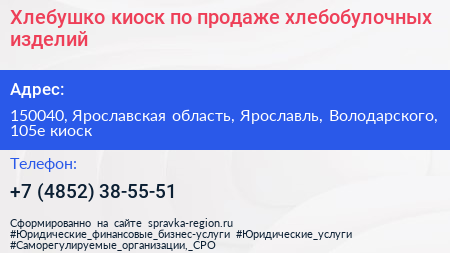 Хлебушко киоск по продаже хлебобулочных изделий

Адрес:

150040, Ярославская область, Ярославль, Володарского, 105е киоск

Телефон:

+7 (4852) 38-55-51

Сформированно на сайте spravka-region.ru
#Юридические_финансовые_бизнес-услуги #Юридические_услуги
#Саморегулируемые_организации,_СРО